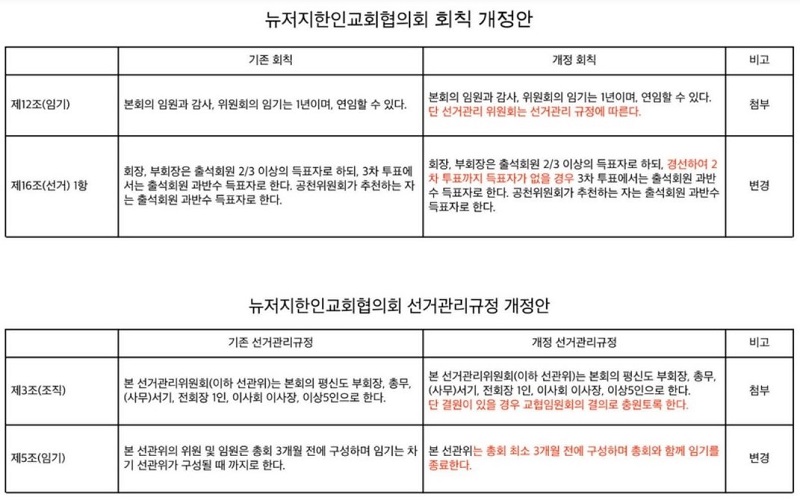 뉴저지한인교회협의회 회칙 개정안

| | 기존 회칙 | 개정 회칙 | 비고 |
|---|---|---|---|
| 제12조(임기) | 본회의 임원과 감사, 위원회의 임기는 1년이며, 연임할 수 있다. | 본회의 임원과 감사, 위원회의 임기는 1년이며, 연임할 수 있다. 단 선거관리 위원회는 선거관리 규정에 따른다. | 첨부 |
| 제16조(선거) 1항 | 회장, 부회장은 출석회원 2/3 이상의 득표자로 하되, 3차 투표에서는 출석회원 과반수 득표자로 한다. 공천위원회가 추천하는 자는 출석회원 과반수 득표자로 한다. | 회장, 부회장은 출석회원 2/3 이상의 득표자로 하되, 경선하여 2차 투표까지 득표자가 없을 경우 3차 투표에서는 출석회원 과반수 득표자로 한다. 공천위원회가 추천하는 자는 출석회원 과반수 득표자로 한다. | 변경 |

뉴저지한인교회협의회 선거관리규정 개정안

| | 기존 선거관리규정 | 개정 선거관리규정 | 비고 |
|---|---|---|---|
| 제3조(조직) | 본 선거관리위원회(이하 선관위)는 본회의 평신도 부회장, 총무, (사무)서기, 전회장 1인, 이사회 이사장, 이상5인으로 한다. | 본 선거관리위원회(이하 선관위)는 본회의 평신도 부회장, 총무, (사무)서기, 전회장 1인, 이사회 이사장, 이상5인으로 한다. 단 결원이 있을 경우 교협임원회의 결의로 충원토록 한다. | 첨부 |
| 제5조(임기) | 본 선관위의 위원 및 임원은 총회 3개월 전에 구성하며 임기는 차기 선관위가 구성될 때 까지로 한다. | 본 선관위는 총회 최소 3개월 전에 구성하며 총회와 함께 임기를 종료한다. | 변경 |